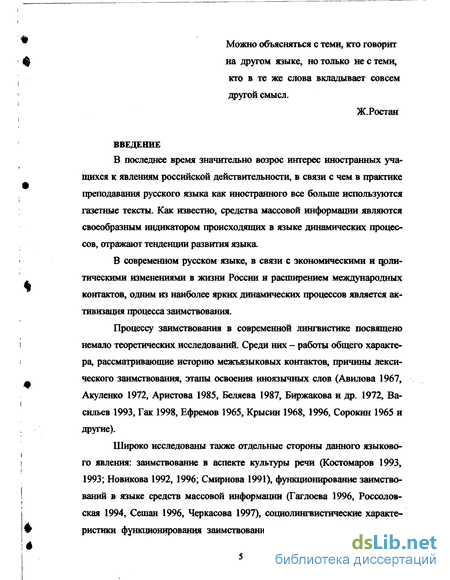 Можно объясняться с теми, кто говорит на другом языке, но только не с теми, кто в те же слова вкладывает совсем другой смысл.

Ж.Ростан

ВВЕДЕНИЕ

В последнее время значительно возрос интерес иностранных учащихся к явлениям российской действительности, в связи с чем в практике преподавания русского языка как иностранного все больше используются газетные тексты. Как известно, средства массовой информации являются своеобразным индикатором происходящих в языке динамических процессов, отражают тенденции развития языка.

В современном русском языке, в связи с экономическими и политическими изменениями в жизни России и расширением международных контактов, одним из наиболее ярких динамических процессов является активизация процесса заимствования.

Процессу заимствования в современной лингвистике посвящено немало теоретических исследований. Среди них – работы общего характера, рассматривающие историю межъязыковых контактов, причины лексического заимствования, этапы освоения иноязычных слов (Авилова 1967, Акуленко 1972, Аристова 1985, Беляева 1987, Биржакова и др. 1972, Васильев 1993, Гак 1998, Ефремов 1965, Крысин 1968, 1996, Сорокин 1965 и другие).

Широко исследованы также отдельные стороны данного языкового явления: заимствование в аспекте культуры речи (Костомаров 1993, 1993; Новикова 1992, 1996; Смирнова 1991), функционирование заимствований в языке средств массовой информации (Гаглоева 1996, Россоловская 1994, Сешан 1996, Черкасова 1997), социолингвистические характеристики функционирования заимствовани

5

dsLib.net
библиотека диссертаций